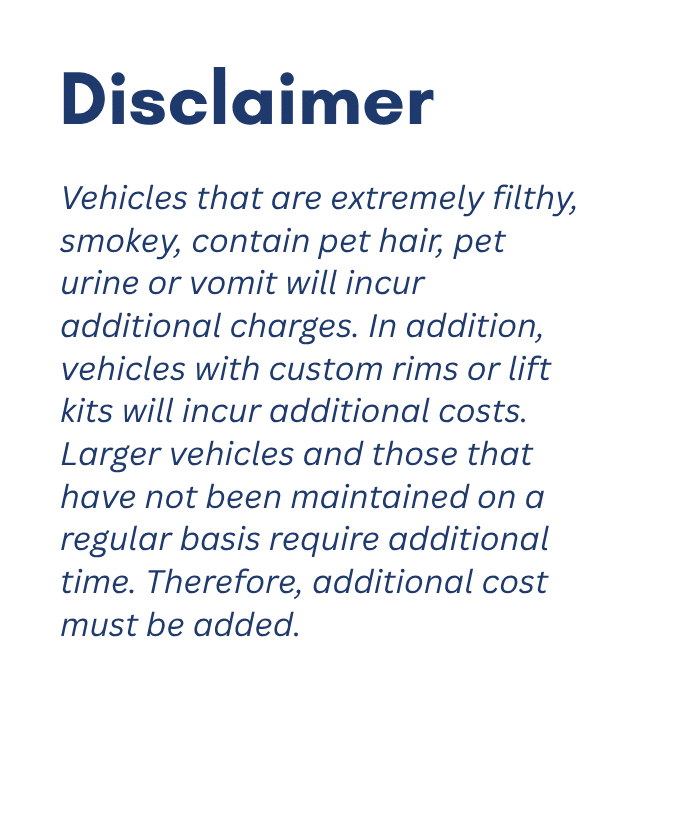 Disclaimer

Vehicles that are extremely filthy, smokey, contain pet hair, pet urine or vomit will incur additional charges. In addition, vehicles with custom rims or lift kits will incur additional costs. Larger vehicles and those that have not been maintained on a regular basis require additional time. Therefore, additional cost must be added.